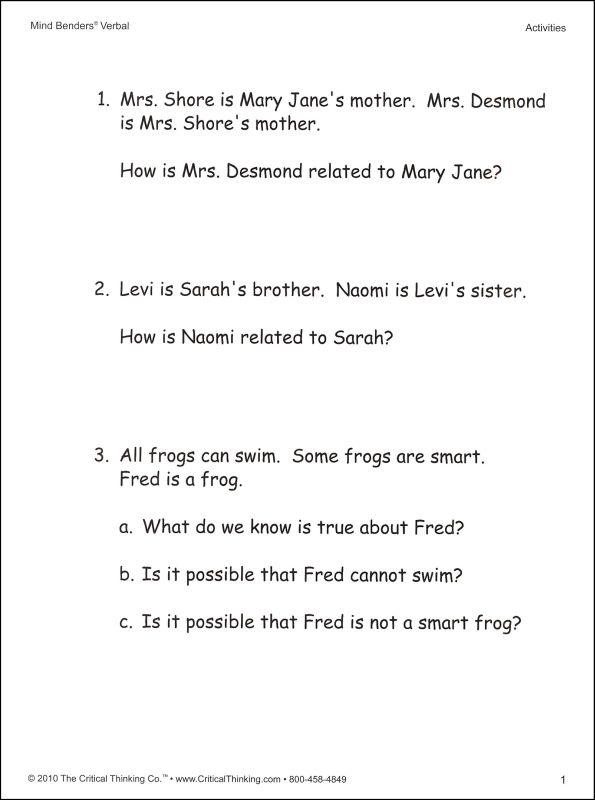 Mind Benders® Verbal

Activities

1. Mrs. Shore is Mary Jane's mother. Mrs. Desmond is Mrs. Shore's mother.

How is Mrs. Desmond related to Mary Jane?

2. Levi is Sarah's brother. Naomi is Levi's sister.

How is Naomi related to Sarah?

3. All frogs can swim. Some frogs are smart. Fred is a frog.

a. What do we know is true about Fred?

b. Is it possible that Fred cannot swim?

c. Is it possible that Fred is not a smart frog?

© 2010 The Critical Thinking Co.™ • www.CriticalThinking.com • 800-458-4849

1